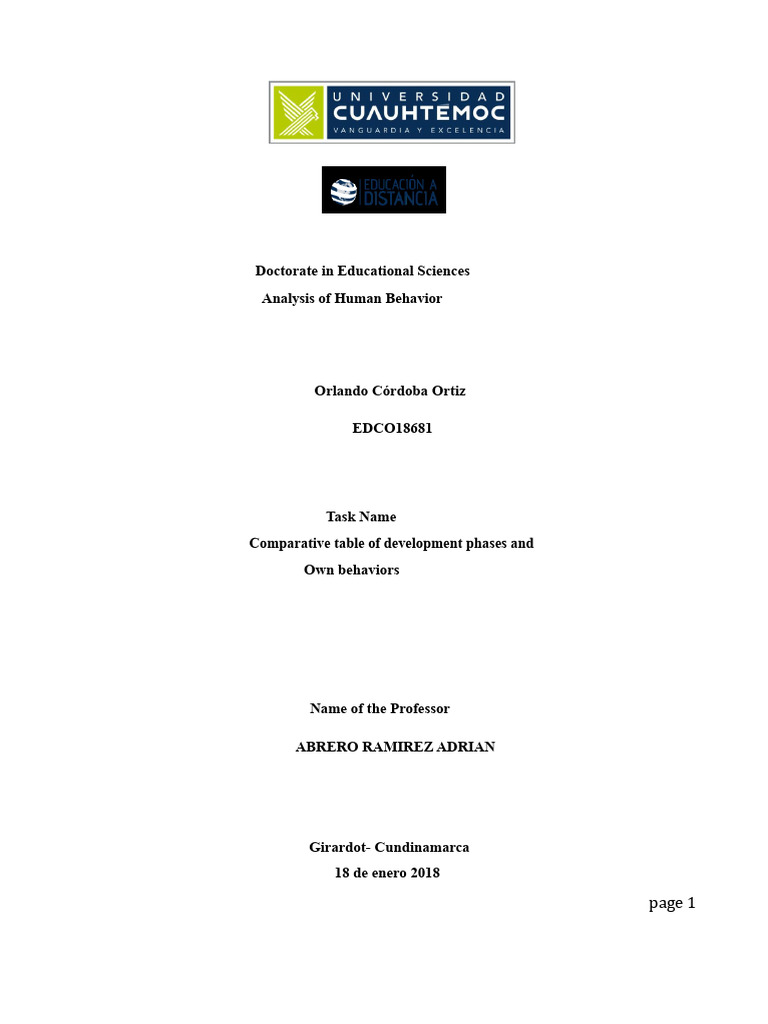 UNIVERSIDAD
CUAUHTEMOC
VANGUARDIA Y EXCELENCIA

EDUCACIÓN A DISTANCIA

Doctorate in Educational Sciences
Analysis of Human Behavior

Orlando Córdoba Ortiz

EDCO18681

Task Name
Comparative table of development phases and Own behaviors

Name of the Professor

ABRERO RAMIREZ ADRIAN

Girardot- Cundinamarca
18 de enero 2018

page 1